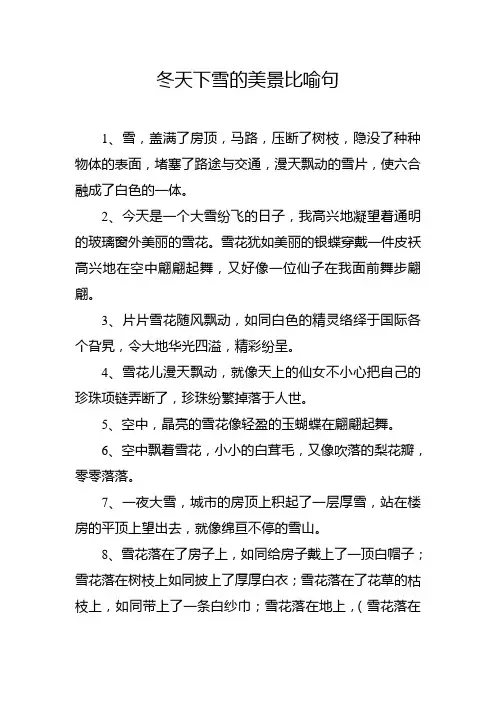 冬天下雪的美景比喻句

1、雪，盖满了房顶，马路，压断了树枝，隐没了种种物体的表面，堵塞了路途与交通，漫天飘动的雪片，使六合融成了白色的一体。

2、今天是一个大雪纷飞的日子，我高兴地凝望着通明的玻璃窗外美丽的雪花。雪花犹如美丽的银蝶穿戴一件皮袄高兴地在空中翩翩起舞，又好像一位仙子在我面前舞步翩翩。

3、片片雪花随风飘动，如同白色的精灵络绎于国际各个旮旯，令大地华光四溢，精彩纷呈。

4、雪花儿漫天飘动，就像天上的仙女不小心把自己的珍珠项链弄断了，珍珠纷繁掉落于人世。

5、空中，晶亮的雪花像轻盈的玉蝴蝶在翩翩起舞。

6、空中飘着雪花，小小的白茸毛，又像吹落的梨花瓣，零零落落。

7、一夜大雪，城市的房顶上积起了一层厚雪，站在楼房的平顶上望出去，就像绵亘不停的雪山。

8、雪花落在了房子上，如同给房子戴上了一顶白帽子；雪花落在树枝上如同披上了厚厚白衣；雪花落在了花草的枯枝上，如同带上了一条白纱巾；雪花落在地上，(雪花落在